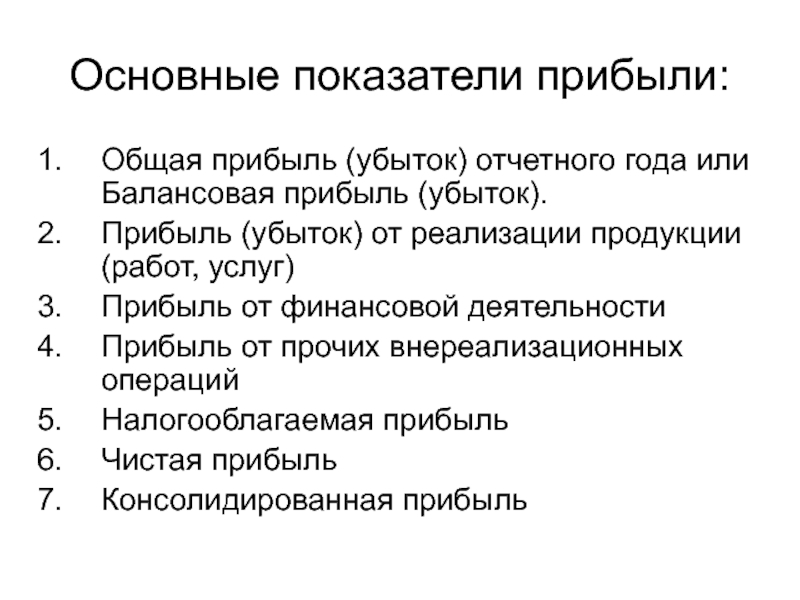 Основные показатели прибыли:

1. Общая прибыль (убыток) отчетного года или Балансовая прибыль (убыток).
2. Прибыль (убыток) от реализации продукции (работ, услуг)
3. Прибыль от финансовой деятельности
4. Прибыль от прочих внереализационных операций
5. Налогооблагаемая прибыль
6. Чистая прибыль
7. Консолидированная прибыль